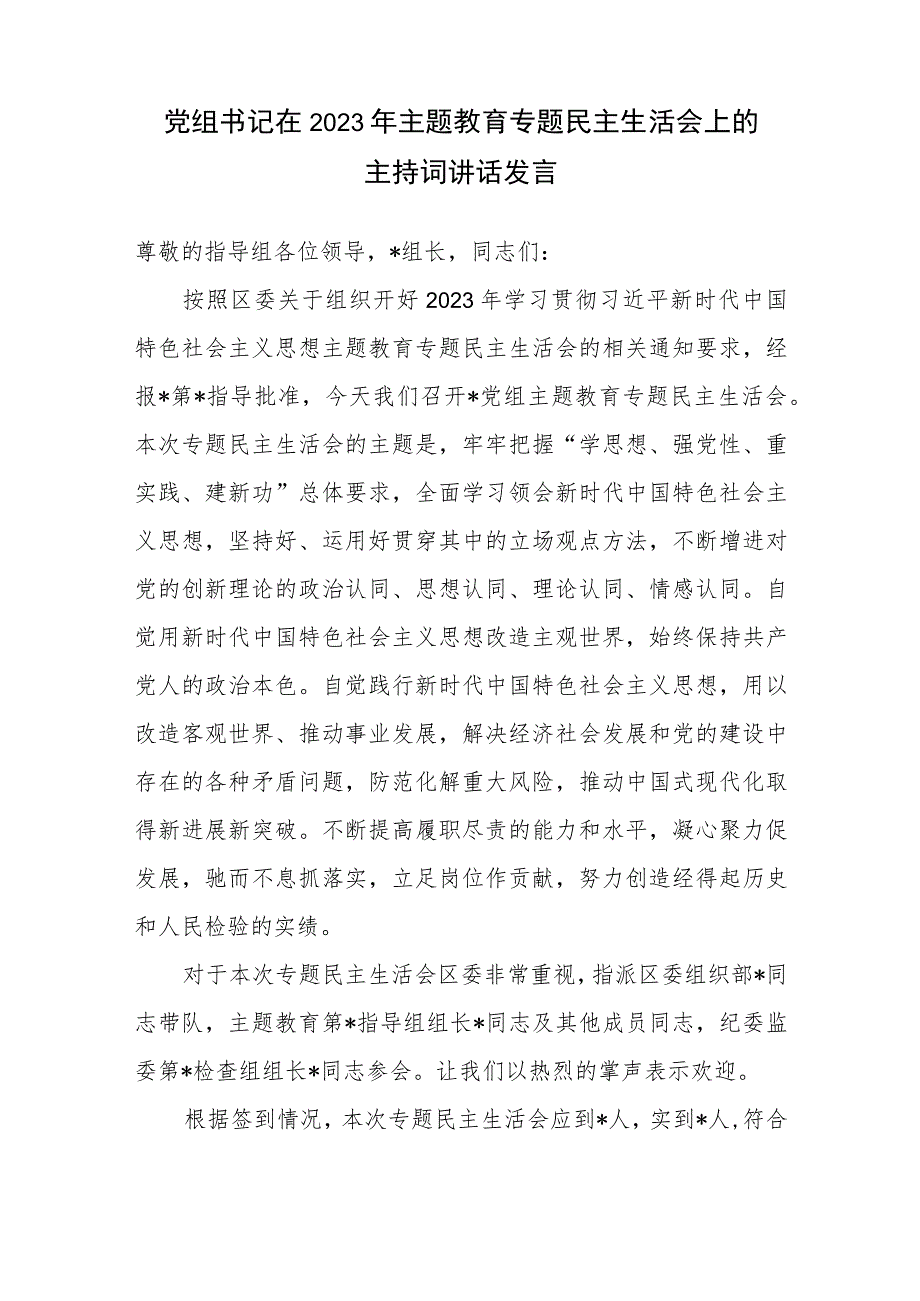 党组书记在2023年主题教育专题民主生活会上的主持词讲话发言

尊敬的指导组各位领导，*组长，同志们：

按照区委关于组织开好2023年学习贯彻习近平新时代中国特色社会主义思想主题教育专题民主生活会的相关通知要求，经报*第*指导批准，今天我们召开*党组主题教育专题民主生活会。本次专题民主生活会的主题是，牢牢把握“学思想、强党性、重实践、建新功”总体要求，全面学习领会新时代中国特色社会主义思想，坚持好、运用好贯穿其中的立场观点方法，不断增进对党的创新理论的政治认同、思想认同、理论认同、情感认同。自觉用新时代中国特色社会主义思想改造主观世界，始终保持共产党人的政治本色。自觉践行新时代中国特色社会主义思想，用以改造客观世界、推动事业发展，解决经济社会发展和党的建设中存在的各种矛盾问题，防范化解重大风险，推动中国式现代化取得新进展新突破。不断提高履职尽责的能力和水平，凝心聚力促发展，驰而不息抓落实，立足岗位作贡献，努力创造经得起历史和人民检验的实绩。

对于本次专题民主生活会区委非常重视，指派区委组织部*同志带队，主题教育第*指导组组长*同志及其他成员同志，纪委监委第*检查组组长*同志参会。让我们以热烈的掌声表示欢迎。

根据签到情况，本次专题民主生活会应到*人，实到*人，符合